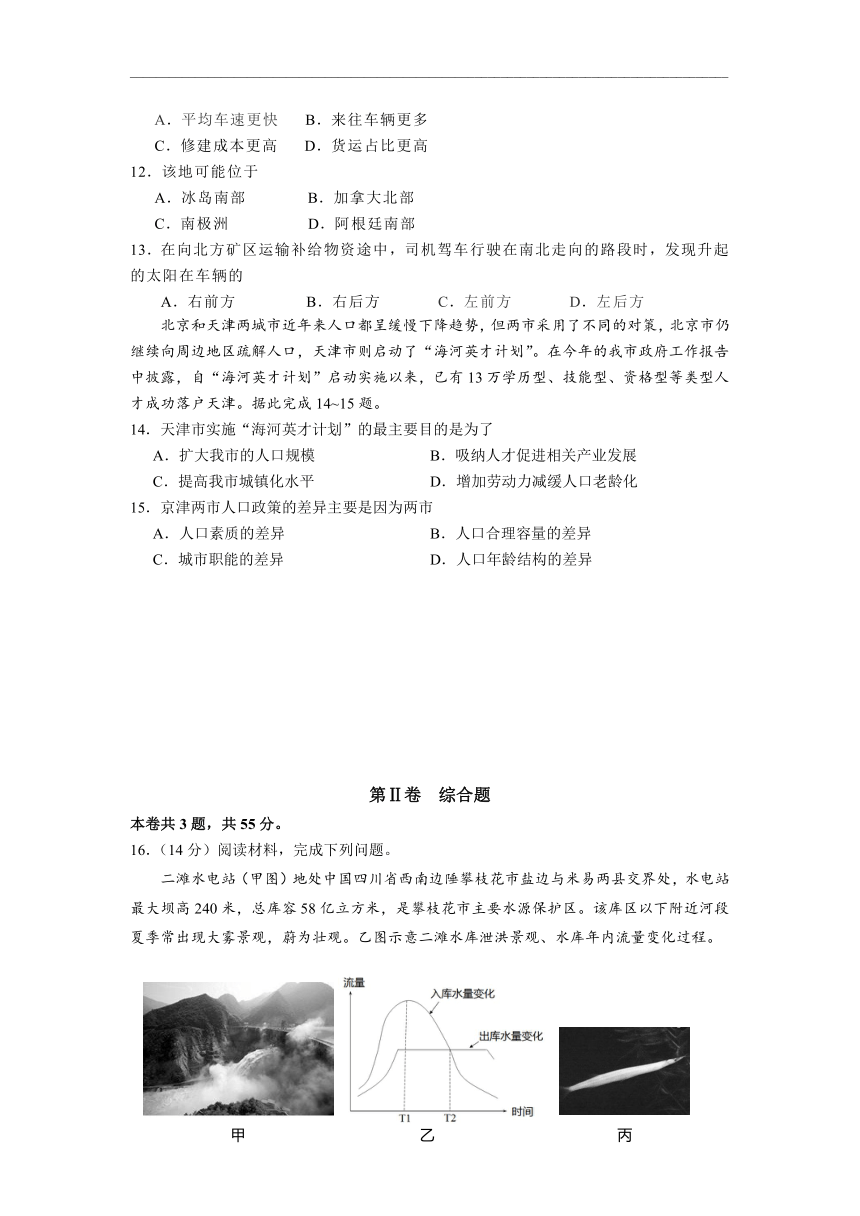 A．平均车速更快　B．来往车辆更多
C．修建成本更高　D．货运占比更高
12．该地可能位于
A．冰岛南部　B．加拿大北部
C．南极洲　D．阿根廷南部
13．在向北方矿区运输补给物资途中，司机驾车行驶在南北走向的路段时，发现升起的太阳在车辆的
A．右前方　B．右后方　C．左前方　D．左后方

北京和天津两城市近年来人口都呈缓慢下降趋势，但两市采用了不同的对策，北京市仍继续向周边地区疏解人口，天津市则启动了“海河英才计划”。在今年的我市政府工作报告中披露，自“海河英才计划”启动实施以来，已有13万学历型、技能型、资格型等类型人才成功落户天津。据此完成14~15题。
14．天津市实施“海河英才计划”的最主要目的是为了
A．扩大我市的人口规模　B．吸纳人才促进相关产业发展
C．提高我市城镇化水平　D．增加劳动力减缓人口老龄化
15．京津两市人口政策的差异主要是因为两市
A．人口素质的差异　B．人口合理容量的差异
C．城市职能的差异　D．人口年龄结构的差异

第Ⅱ卷　综合题
本卷共3题，共55分。
16．(14分）阅读材料，完成下列问题。
二滩水电站（甲图）地处中国四川省西南边陲攀枝花市盐边与米易两县交界处，水电站最大坝高240米，总库容58亿立方米，是攀枝花市主要水源保护区。该库区以下附近河段夏季常出现大雾景观，蔚为壮观。乙图示意二滩水库泄洪景观、水库年内流量变化过程。

流量
入库水量变化
出库水量变化
T1
T2
时间
甲
乙
丙